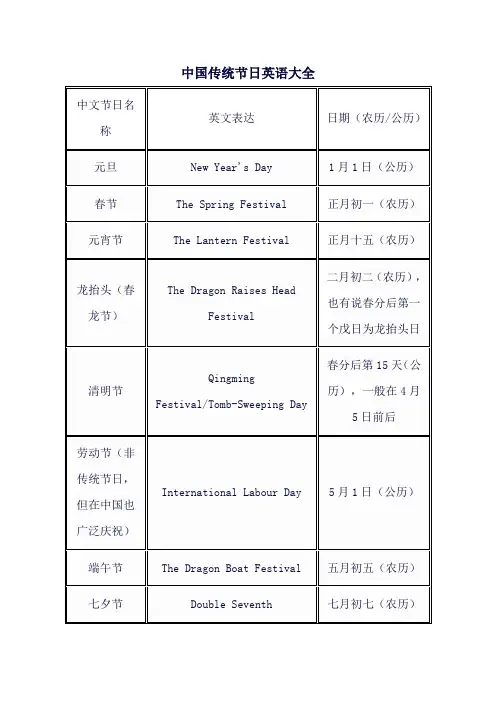 中国传统节日英语大全

| 中文节日名称 | 英文表达 | 日期（农历/公历） |
|---|---|---|
| 元旦 | New Year's Day | 1月1日（公历） |
| 春节 | The Spring Festival | 正月初一（农历） |
| 元宵节 | The Lantern Festival | 正月十五（农历） |
| 龙抬头（春龙节） | The Dragon Raises Head Festival | 二月初二（农历），也有说春分后第一个戊日为龙抬头日 |
| 清明节 | Qingming Festival/Tomb-Sweeping Day | 春分后第15天（公历），一般在4月5日前后 |
| 劳动节（非传统节日，但在中国也广泛庆祝） | International Labour Day | 5月1日（公历） |
| 端午节 | The Dragon Boat Festival | 五月初五（农历） |
| 七夕节 | Double Seventh | 七月初七（农历） |